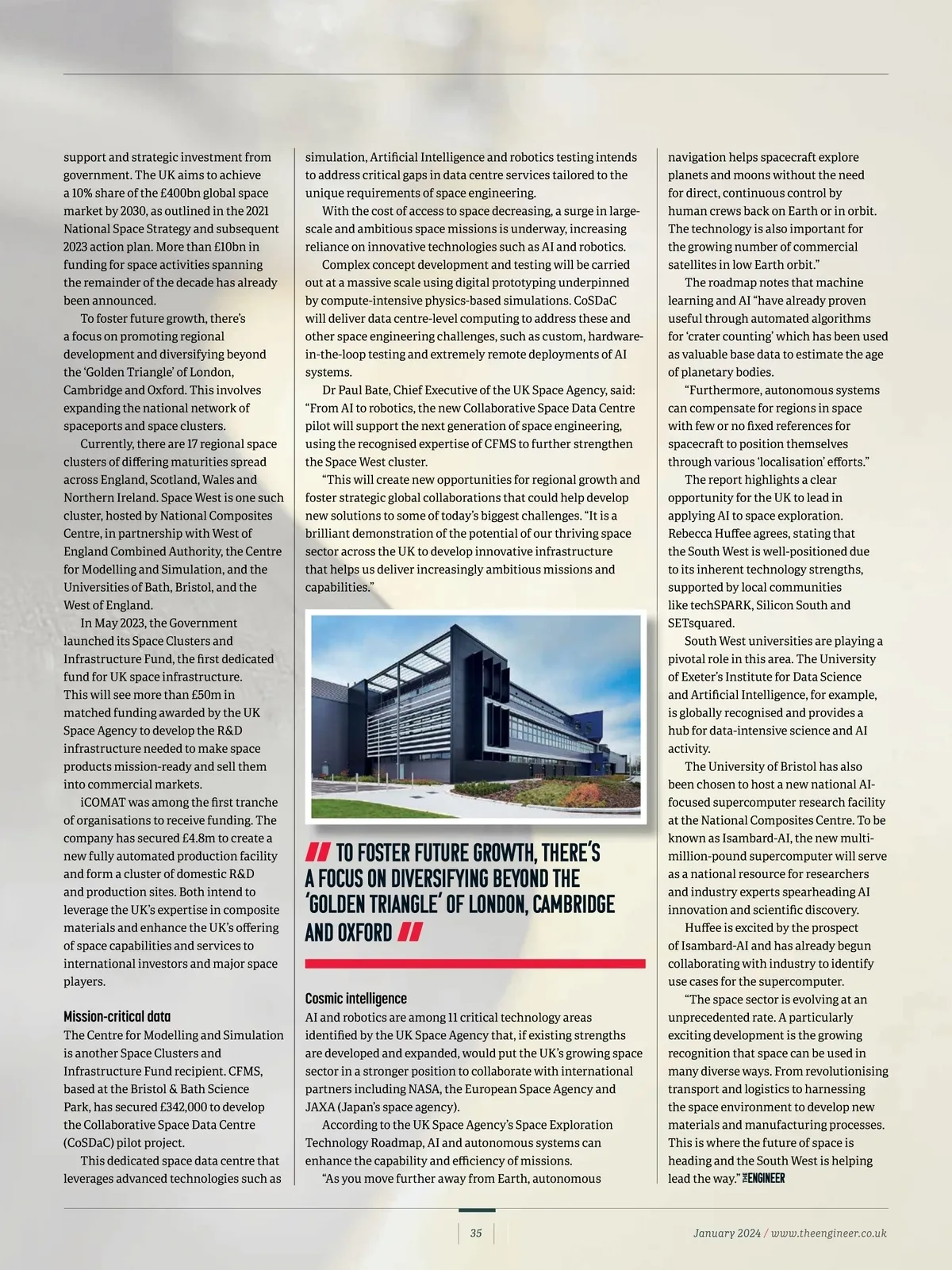 support and strategic investment from government. The UK aims to achieve a 10% share of the £400bn global space market by 2030, as outlined in the 2021 National Space Strategy and subsequent 2023 action plan. More than £10bn in funding for space activities spanning the remainder of the decade has already been announced.

To foster future growth, there's a focus on promoting regional development and diversifying beyond the 'Golden Triangle' of London, Cambridge and Oxford. This involves expanding the national network of spaceports and space clusters.

Currently, there are 17 regional space clusters of differing maturities spread across England, Scotland, Wales and Northern Ireland. Space West is one such cluster, hosted by National Composites Centre, in partnership with West of England Combined Authority, the Centre for Modelling and Simulation, and the Universities of Bath, Bristol, and the West of England.

In May 2023, the Government launched its Space Clusters and Infrastructure Fund, the first dedicated fund for UK space infrastructure. This will see more than £50m in matched funding awarded by the UK Space Agency to develop the R&D infrastructure needed to make space products mission-ready and sell them into commercial markets.

iCOMAT was among the first tranche of organisations to receive funding. The company has secured £4.8m to create a new fully automated production facility and form a cluster of domestic R&D and production sites. Both intend to leverage the UK's expertise in composite materials and enhance the UK's offering of space capabilities and services to international investors and major space players.

Mission-critical data
The Centre for Modelling and Simulation is another Space Clusters and Infrastructure Fund recipient. CFMS, based at the Bristol & Bath Science Park, has secured £342,000 to develop the Collaborative Space Data Centre (CoSDaC) pilot project.

This dedicated space data centre that leverages advanced technologies such as simulation, Artificial Intelligence and robotics testing intends to address critical gaps in data centre services tailored to the unique requirements of space engineering.

With the cost of access to space decreasing, a surge in large-scale and ambitious space missions is underway, increasing reliance on innovative technologies such as AI and robotics.

Complex concept development and testing will be carried out at a massive scale using digital prototyping underpinned by compute-intensive physics-based simulations. CoSDaC will deliver data centre-level computing to address these and other space engineering challenges, such as custom, hardware-in-the-loop testing and extremely remote deployments of AI systems.

Dr Paul Bate, Chief Executive of the UK Space Agency, said: "From AI to robotics, the new Collaborative Space Data Centre pilot will support the next generation of space engineering, using the recognised expertise of CFMS to further strengthen the Space West cluster.

"This will create new opportunities for regional growth and foster strategic global collaborations that could help develop new solutions to some of today's biggest challenges. "It is a brilliant demonstration of the potential of our thriving space sector across the UK to develop innovative infrastructure that helps us deliver increasingly ambitious missions and capabilities."

TO FOSTER FUTURE GROWTH, THERE'S A FOCUS ON DIVERSIFYING BEYOND THE 'GOLDEN TRIANGLE' OF LONDON, CAMBRIDGE AND OXFORD

Cosmic intelligence
AI and robotics are among 11 critical technology areas identified by the UK Space Agency that, if existing strengths are developed and expanded, would put the UK's growing space sector in a stronger position to collaborate with international partners including NASA, the European Space Agency and JAXA (Japan's space agency).

According to the UK Space Agency's Space Exploration Technology Roadmap, AI and autonomous systems can enhance the capability and efficiency of missions.

"As you move further away from Earth, autonomous navigation helps spacecraft explore planets and moons without the need for direct, continuous control by human crews back on Earth or in orbit. The technology is also important for the growing number of commercial satellites in low Earth orbit."

The roadmap notes that machine learning and AI "have already proven useful through automated algorithms for 'crater counting' which has been used as valuable base data to estimate the age of planetary bodies.

"Furthermore, autonomous systems can compensate for regions in space with few or no fixed references for spacecraft to position themselves through various 'localisation' efforts."

The report highlights a clear opportunity for the UK to lead in applying AI to space exploration. Rebecca Huffee agrees, stating that the South West is well-positioned due to its inherent technology strengths, supported by local communities like techSPARK, Silicon South and SETsquared.

South West universities are playing a pivotal role in this area. The University of Exeter's Institute for Data Science and Artificial Intelligence, for example, is globally recognised and provides a hub for data-intensive science and AI activity.

The University of Bristol has also been chosen to host a new national AI-focused supercomputer research facility at the National Composites Centre. To be known as Isambard-AI, the new multi-million-pound supercomputer will serve as a national resource for researchers and industry experts spearheading AI innovation and scientific discovery.

Huffee is excited by the prospect of Isambard-AI and has already begun collaborating with industry to identify use cases for the supercomputer.

"The space sector is evolving at an unprecedented rate. A particularly exciting development is the growing recognition that space can be used in many diverse ways. From revolutionising transport and logistics to harnessing the space environment to develop new materials and manufacturing processes. This is where the future of space is heading and the South West is helping lead the way." THE ENGINEER

35

January 2024 / www.theengineer.co.uk